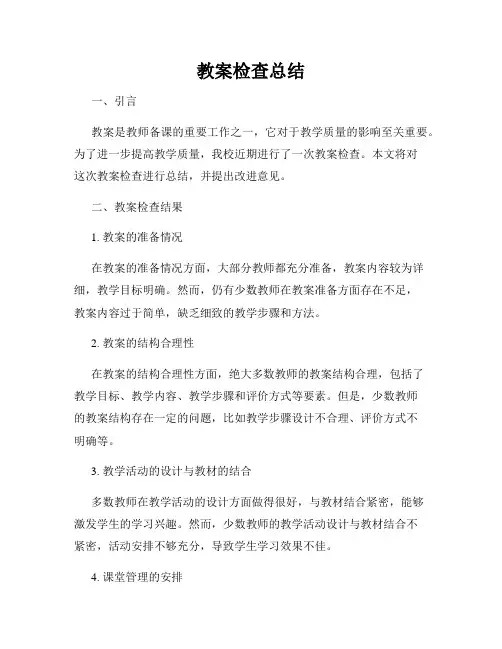 教案检查总结

一、引言

教案是教师备课的重要工作之一，它对于教学质量的影响至关重要。为了进一步提高教学质量，我校近期进行了一次教案检查。本文将对这次教案检查进行总结，并提出改进意见。

二、教案检查结果

1. 教案的准备情况

在教案的准备情况方面，大部分教师都充分准备，教案内容较为详细，教学目标明确。然而，仍有少数教师在教案准备方面存在不足，教案内容过于简单，缺乏细致的教学步骤和方法。

2. 教案的结构合理性

在教案的结构合理性方面，绝大多数教师的教案结构合理，包括了教学目标、教学内容、教学步骤和评价方式等要素。但是，少数教师的教案结构存在一定的问题，比如教学步骤设计不合理、评价方式不明确等。

3. 教学活动的设计与教材的结合

多数教师在教学活动的设计方面做得很好，与教材结合紧密，能够激发学生的学习兴趣。然而，少数教师的教学活动设计与教材结合不紧密，活动安排不够充分，导致学生学习效果不佳。

4. 课堂管理的安排